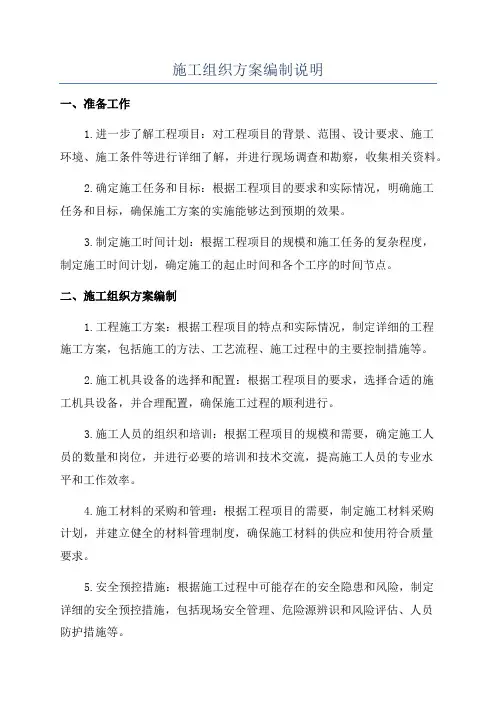 施工组织方案编制说明

一、准备工作

1.进一步了解工程项目：对工程项目的背景、范围、设计要求、施工环境、施工条件等进行详细了解，并进行现场调查和勘察，收集相关资料。

2.确定施工任务和目标：根据工程项目的要求和实际情况，明确施工任务和目标，确保施工方案的实施能够达到预期的效果。

3.制定施工时间计划：根据工程项目的规模和施工任务的复杂程度，制定施工时间计划，确定施工的起止时间和各个工序的时间节点。

二、施工组织方案编制

1.工程施工方案：根据工程项目的特点和实际情况，制定详细的工程施工方案，包括施工的方法、工艺流程、施工过程中的主要控制措施等。

2.施工机具设备的选择和配置：根据工程项目的要求，选择合适的施工机具设备，并合理配置，确保施工过程的顺利进行。

3.施工人员的组织和培训：根据工程项目的规模和需要，确定施工人员的数量和岗位，并进行必要的培训和技术交流，提高施工人员的专业水平和工作效率。

4.施工材料的采购和管理：根据工程项目的需要，制定施工材料采购计划，并建立健全的材料管理制度，确保施工材料的供应和使用符合质量要求。

5.安全预控措施：根据施工过程中可能存在的安全隐患和风险，制定详细的安全预控措施，包括现场安全管理、危险源辨识和风险评估、人员防护措施等。